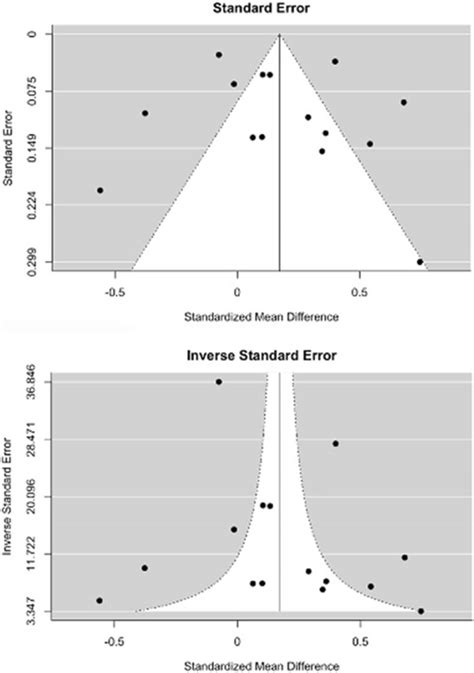 Standard Error

Standard Error

0
0.075
0.149
0.224
0.299

-0.5
0
0.5

Standardized Mean Difference

Inverse Standard Error

Inverse Standard Error

36.846
28.471
20.096
11.722
3.347

-0.5
0
0.5

Standardized Mean Difference